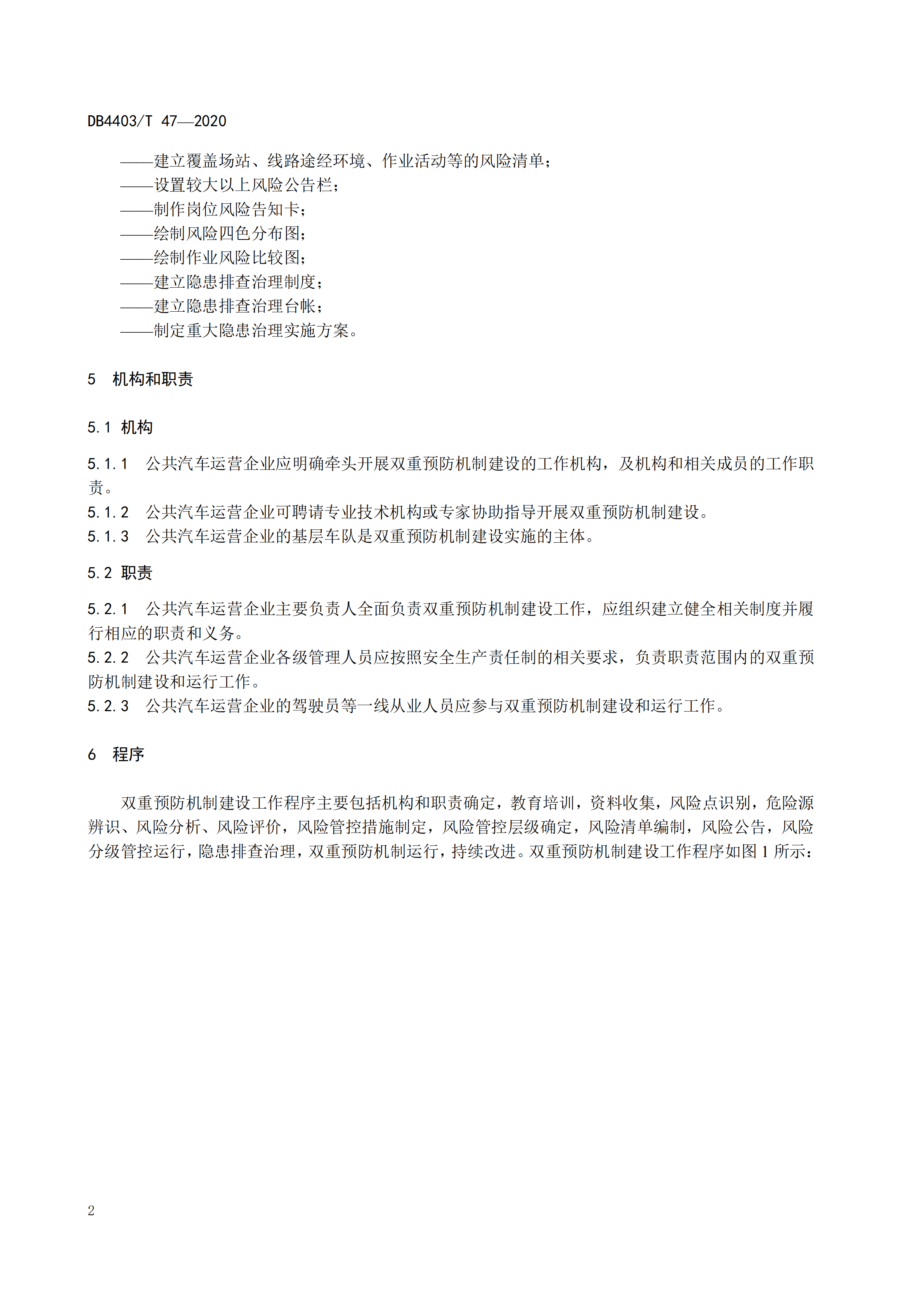 DB4403/T 47—2020

——建立覆盖场站、线路途经环境、作业活动等的风险清单；
——设置较大以上风险公告栏；
——制作岗位风险告知卡；
——绘制风险四色分布图；
——绘制作业风险比较图；
——建立隐患排查治理制度；
——建立隐患排查治理台帐；
——制定重大隐患治理实施方案。

5　机构和职责

5.1 机构

5.1.1　公共汽车运营企业应明确牵头开展双重预防机制建设的工作机构，及机构和相关成员的工作职责。
5.1.2　公共汽车运营企业可聘请专业技术机构或专家协助指导开展双重预防机制建设。
5.1.3　公共汽车运营企业的基层车队是双重预防机制建设实施的主体。

5.2 职责

5.2.1　公共汽车运营企业主要负责人全面负责双重预防机制建设工作，应组织建立健全相关制度并履行相应的职责和义务。
5.2.2　公共汽车运营企业各级管理人员应按照安全生产责任制的相关要求，负责职责范围内的双重预防机制建设和运行工作。
5.2.3　公共汽车运营企业的驾驶员等一线从业人员应参与双重预防机制建设和运行工作。

6　程序

双重预防机制建设工作程序主要包括机构和职责确定，教育培训，资料收集，风险点识别，危险源辨识、风险分析、风险评价，风险管控措施制定，风险管控层级确定，风险清单编制，风险公告，风险分级管控运行，隐患排查治理，双重预防机制运行，持续改进。双重预防机制建设工作程序如图 1 所示：

2